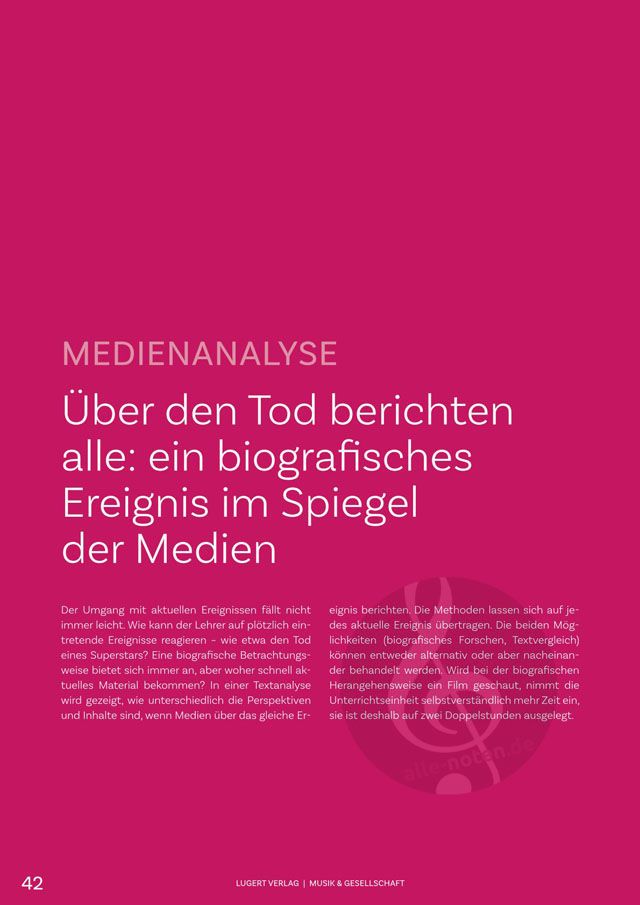 MEDIENANALYSE

Über den Tod berichten alle: ein biografisches Ereignis im Spiegel der Medien

Der Umgang mit aktuellen Ereignissen fällt nicht immer leicht. Wie kann der Lehrer auf plötzlich eintretende Ereignisse reagieren – wie etwa den Tod eines Superstars? Eine biografische Betrachtungsweise bietet sich immer an, aber woher schnell aktuelles Material bekommen? In einer Textanalyse wird gezeigt, wie unterschiedlich die Perspektiven und Inhalte sind, wenn Medien über das gleiche Ereignis berichten. Die Methoden lassen sich auf jedes aktuelle Ereignis übertragen. Die beiden Möglichkeiten (biografisches Forschen, Textvergleich) können entweder alternativ oder aber nacheinander behandelt werden. Wird bei der biografischen Herangehensweise ein Film geschaut, nimmt die Unterrichtseinheit selbstverständlich mehr Zeit ein, sie ist deshalb auf zwei Doppelstunden ausgelegt.

42

LUGERT VERLAG | MUSIK & GESELLSCHAFT

alle-noten.de